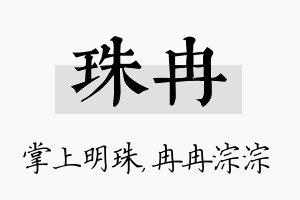 珠冉

掌上明珠,冉冉淙淙